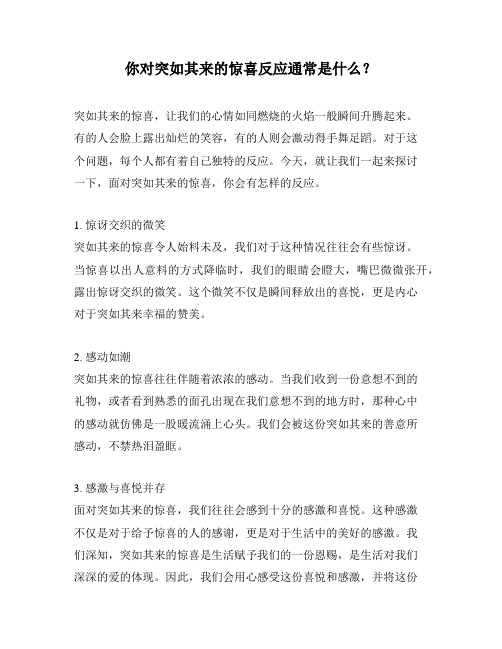 你对突如其来的惊喜反应通常是什么？

突如其来的惊喜，让我们的心情如同燃烧的火焰一般瞬间升腾起来。有的人会脸上露出灿烂的笑容，有的人则会激动得手舞足蹈。对于这个问题，每个人都有着自己独特的反应。今天，就让我们一起来探讨一下，面对突如其来的惊喜，你会有怎样的反应。

1. 惊讶交织的微笑
突如其来的惊喜令人始料未及，我们对于这种情况往往会有些惊讶。当惊喜以出人意料的方式降临时，我们的眼睛会瞪大，嘴巴微微张开，露出惊讶交织的微笑。这个微笑不仅是瞬间释放出的喜悦，更是内心对于突如其来幸福的赞美。

2. 感动如潮
突如其来的惊喜往往伴随着浓浓的感动。当我们收到一份意想不到的礼物，或者看到熟悉的面孔出现在我们意想不到的地方时，那种心中的感动就仿佛是一股暖流涌上心头。我们会被这份突如其来的善意所感动，不禁热泪盈眶。

3. 感激与喜悦并存
面对突如其来的惊喜，我们往往会感到十分的感激和喜悦。这种感激不仅是对于给予惊喜的人的感谢，更是对于生活中的美好的感激。我们深知，突如其来的惊喜是生活赋予我们的一份恩赐，是生活对我们深深的爱的体现。因此，我们会用心感受这份喜悦和感激，并将这份